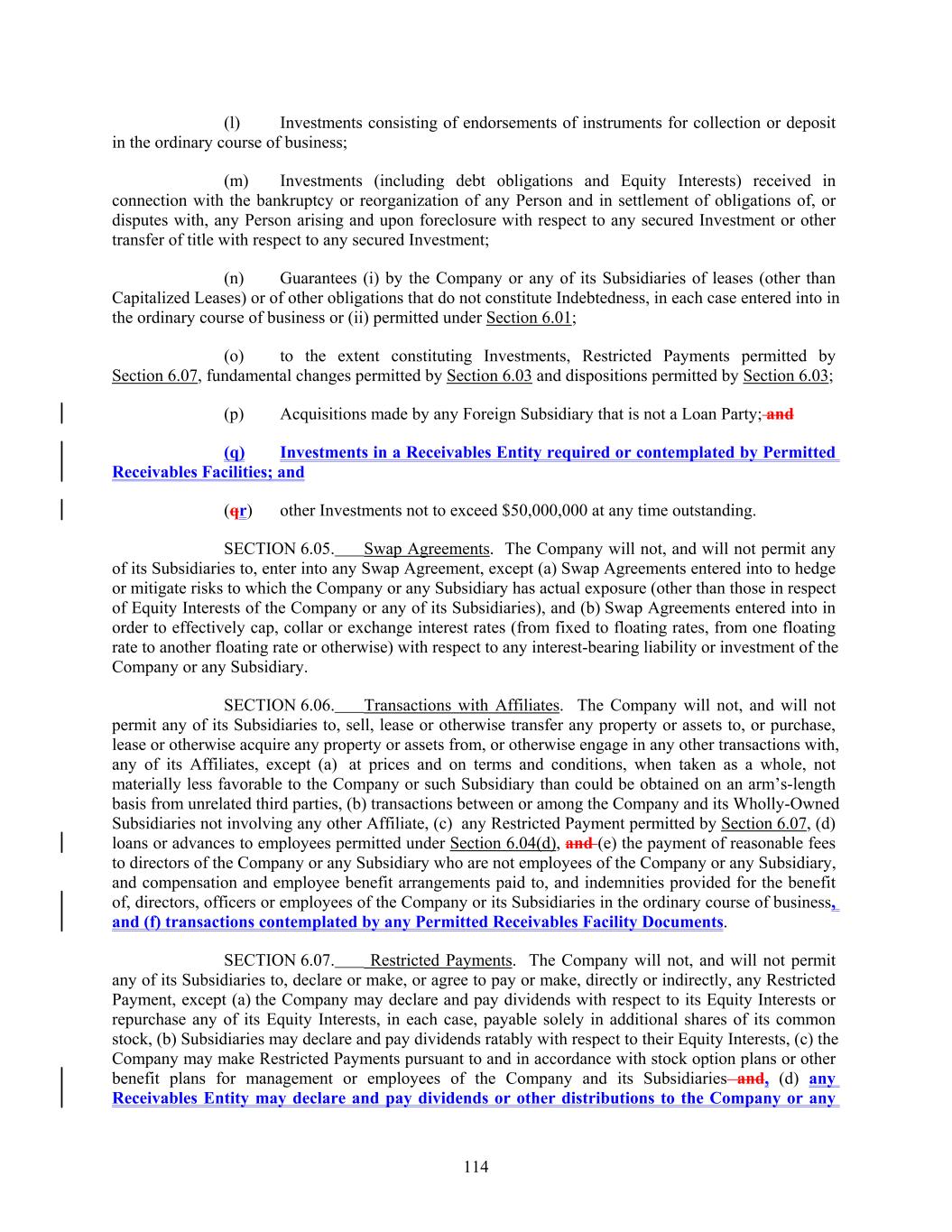 (l) Investments consisting of endorsements of instruments for collection or deposit in the ordinary course of business;

(m) Investments (including debt obligations and Equity Interests) received in connection with the bankruptcy or reorganization of any Person and in settlement of obligations of, or disputes with, any Person arising and upon foreclosure with respect to any secured Investment or other transfer of title with respect to any secured Investment;

(n) Guarantees (i) by the Company or any of its Subsidiaries of leases (other than Capitalized Leases) or of other obligations that do not constitute Indebtedness, in each case entered into in the ordinary course of business or (ii) permitted under Section 6.01;

(o) to the extent constituting Investments, Restricted Payments permitted by Section 6.07, fundamental changes permitted by Section 6.03 and dispositions permitted by Section 6.03;

(p) Acquisitions made by any Foreign Subsidiary that is not a Loan Party; and

(q) Investments in a Receivables Entity required or contemplated by Permitted Receivables Facilities; and

(qr) other Investments not to exceed $50,000,000 at any time outstanding.

SECTION 6.05. Swap Agreements. The Company will not, and will not permit any of its Subsidiaries to, enter into any Swap Agreement, except (a) Swap Agreements entered into to hedge or mitigate risks to which the Company or any Subsidiary has actual exposure (other than those in respect of Equity Interests of the Company or any of its Subsidiaries), and (b) Swap Agreements entered into in order to effectively cap, collar or exchange interest rates (from fixed to floating rates, from one floating rate to another floating rate or otherwise) with respect to any interest-bearing liability or investment of the Company or any Subsidiary.

SECTION 6.06. Transactions with Affiliates. The Company will not, and will not permit any of its Subsidiaries to, sell, lease or otherwise transfer any property or assets to, or purchase, lease or otherwise acquire any property or assets from, or otherwise engage in any other transactions with, any of its Affiliates, except (a) at prices and on terms and conditions, when taken as a whole, not materially less favorable to the Company or such Subsidiary than could be obtained on an arm's-length basis from unrelated third parties, (b) transactions between or among the Company and its Wholly-Owned Subsidiaries not involving any other Affiliate, (c) any Restricted Payment permitted by Section 6.07, (d) loans or advances to employees permitted under Section 6.04(d), and (e) the payment of reasonable fees to directors of the Company or any Subsidiary who are not employees of the Company or any Subsidiary, and compensation and employee benefit arrangements paid to, and indemnities provided for the benefit of, directors, officers or employees of the Company or its Subsidiaries in the ordinary course of business, and (f) transactions contemplated by any Permitted Receivables Facility Documents.

SECTION 6.07. Restricted Payments. The Company will not, and will not permit any of its Subsidiaries to, declare or make, or agree to pay or make, directly or indirectly, any Restricted Payment, except (a) the Company may declare and pay dividends with respect to its Equity Interests or repurchase any of its Equity Interests, in each case, payable solely in additional shares of its common stock, (b) Subsidiaries may declare and pay dividends ratably with respect to their Equity Interests, (c) the Company may make Restricted Payments pursuant to and in accordance with stock option plans or other benefit plans for management or employees of the Company and its Subsidiaries and, (d) any Receivables Entity may declare and pay dividends or other distributions to the Company or any

114